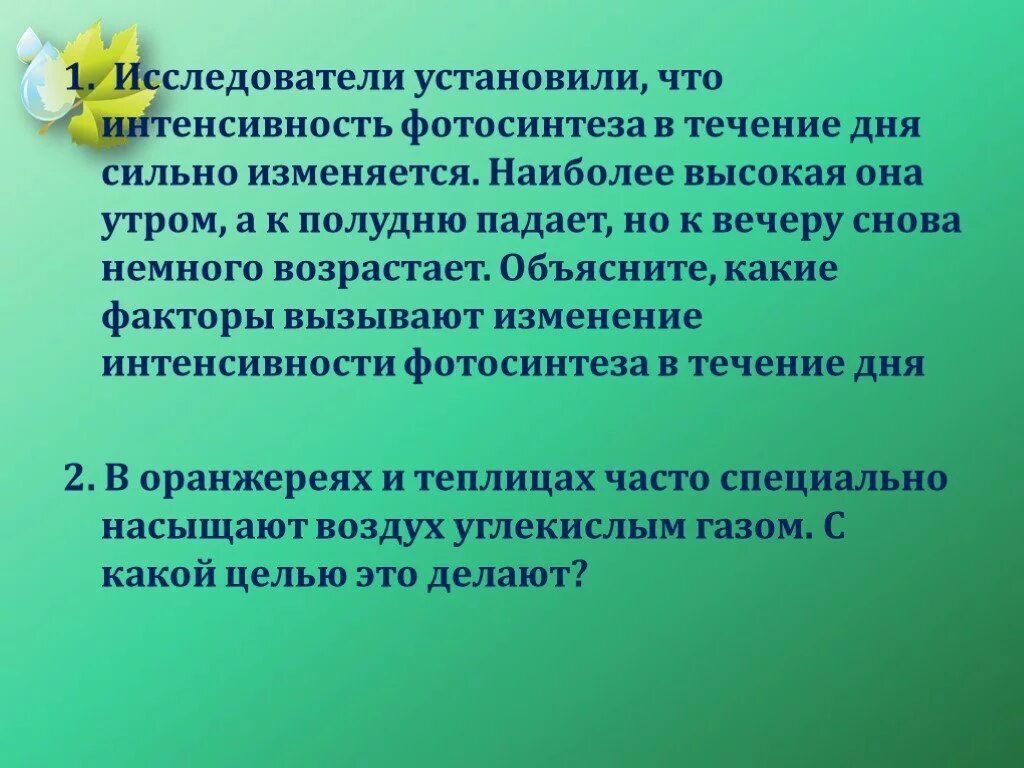 1. Исследователи установили, что интенсивность фотосинтеза в течение дня сильно изменяется. Наиболее высокая она утром, а к полудню падает, но к вечеру снова немного возрастает. Объясните, какие факторы вызывают изменение интенсивности фотосинтеза в течение дня

2. В оранжереях и теплицах часто специально насыщают воздух углекислым газом. С какой целью это делают?